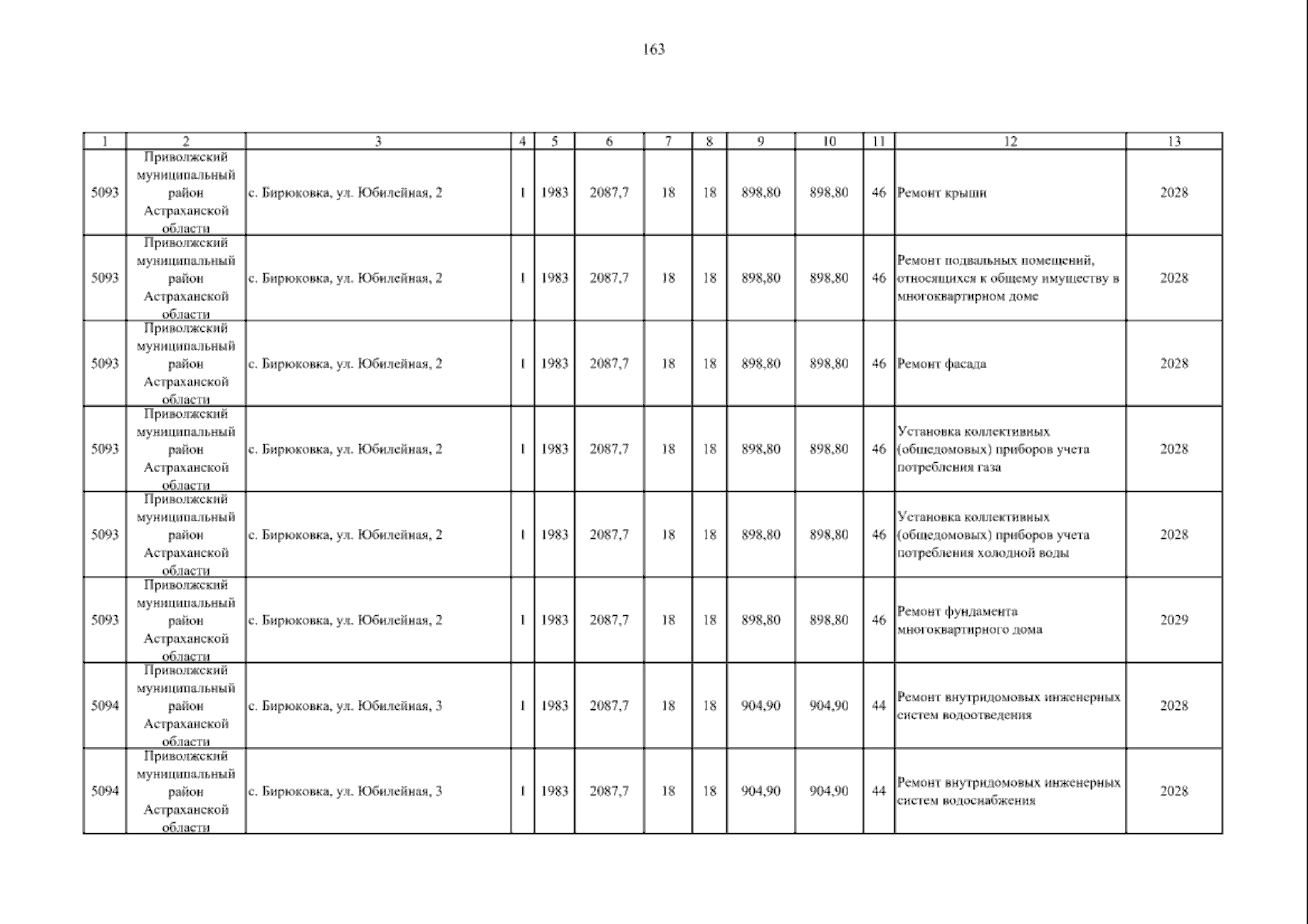 163

| 1 | 2 | 3 | 4 | 5 | 6 | 7 | 8 | 9 | 10 | 11 | 12 | 13 |
|---|---|---|---|---|---|---|---|---|---|---|---|---|
| 5093 | Приволжский муниципальный район Астраханской области | с. Бирюковка, ул. Юбилейная, 2 | 1 | 1983 | 2087,7 | 18 | 18 | 898,80 | 898,80 | 46 | Ремонт крыши | 2028 |
| 5093 | Приволжский муниципальный район Астраханской области | с. Бирюковка, ул. Юбилейная, 2 | 1 | 1983 | 2087,7 | 18 | 18 | 898,80 | 898,80 | 46 | Ремонт подвальных помещений, относящихся к общему имуществу в многоквартирном доме | 2028 |
| 5093 | Приволжский муниципальный район Астраханской области | с. Бирюковка, ул. Юбилейная, 2 | 1 | 1983 | 2087,7 | 18 | 18 | 898,80 | 898,80 | 46 | Ремонт фасада | 2028 |
| 5093 | Приволжский муниципальный район Астраханской области | с. Бирюковка, ул. Юбилейная, 2 | 1 | 1983 | 2087,7 | 18 | 18 | 898,80 | 898,80 | 46 | Установка коллективных (общедомовых) приборов учета потребления газа | 2028 |
| 5093 | Приволжский муниципальный район Астраханской области | с. Бирюковка, ул. Юбилейная, 2 | 1 | 1983 | 2087,7 | 18 | 18 | 898,80 | 898,80 | 46 | Установка коллективных (общедомовых) приборов учета потребления холодной воды | 2028 |
| 5093 | Приволжский муниципальный район Астраханской области | с. Бирюковка, ул. Юбилейная, 2 | 1 | 1983 | 2087,7 | 18 | 18 | 898,80 | 898,80 | 46 | Ремонт фундамента многоквартирного дома | 2029 |
| 5094 | Приволжский муниципальный район Астраханской области | с. Бирюковка, ул. Юбилейная, 3 | 1 | 1983 | 2087,7 | 18 | 18 | 904,90 | 904,90 | 44 | Ремонт внутридомовых инженерных систем водоотведения | 2028 |
| 5094 | Приволжский муниципальный район Астраханской области | с. Бирюковка, ул. Юбилейная, 3 | 1 | 1983 | 2087,7 | 18 | 18 | 904,90 | 904,90 | 44 | Ремонт внутридомовых инженерных систем водоснабжения | 2028 |